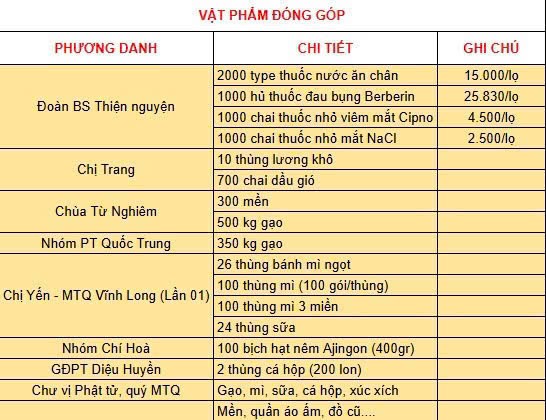 VẬT PHẨM ĐÓNG GÓP

| PHƯƠNG DANH | CHI TIẾT | GHI CHÚ |
|---|---|---|
| Đoàn BS Thiện nguyện | 2000 type thuốc nước ăn chân | 15.000/lọ |
| | 1000 hủ thuốc đau bụng Berberin | 25.830/lọ |
| | 1000 chai thuốc nhỏ viêm mắt Cipno | 4.500/lọ |
| | 1000 chai thuốc nhỏ mắt NaCl | 2.500/lọ |
| Chị Trang | 10 thùng lương khô | |
| | 700 chai dầu gió | |
| Chùa Từ Nghiêm | 300 mền | |
| | 500 kg gạo | |
| Nhóm PT Quốc Trung | 350 kg gạo | |
| Chị Yến - MTQ Vĩnh Long (Lần 01) | 26 thùng bánh mì ngọt | |
| | 100 thùng mì (100 gói/thùng) | |
| | 100 thùng mì 3 miền | |
| | 24 thùng sữa | |
| Nhóm Chí Hoà | 100 bịch hạt nêm Ajingon (400gr) | |
| GĐPT Diệu Huyền | 2 thùng cá hộp (200 lon) | |
| Chư vị Phật tử, quý MTQ | Gạo, mì, sữa, cá hộp, xúc xích | |
| | Mền, quần áo ấm, đồ cũ.... | |